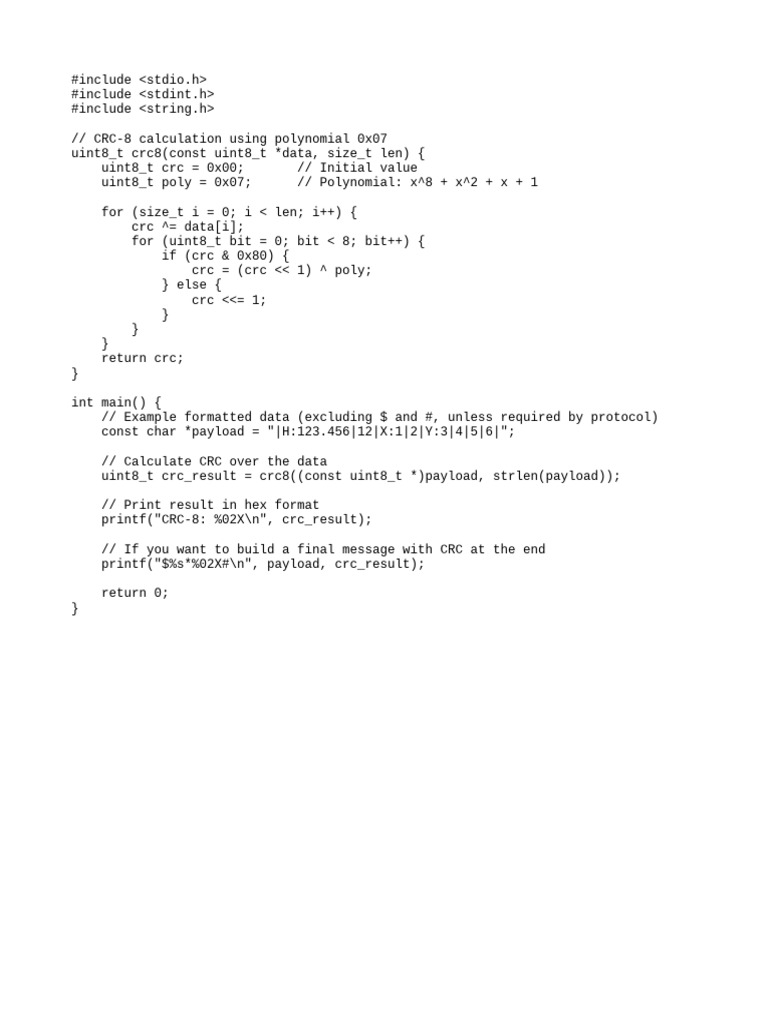 #include <stdio.h>
#include <stdint.h>
#include <string.h>

// CRC-8 calculation using polynomial 0x07
uint8_t crc8(const uint8_t *data, size_t len) {
    uint8_t crc = 0x00;       // Initial value
    uint8_t poly = 0x07;      // Polynomial: x^8 + x^2 + x + 1

    for (size_t i = 0; i < len; i++) {
        crc ^= data[i];
        for (uint8_t bit = 0; bit < 8; bit++) {
            if (crc & 0x80) {
                crc = (crc << 1) ^ poly;
            } else {
                crc <<= 1;
            }
        }
    }
    return crc;
}

int main() {
    // Example formatted data (excluding $ and #, unless required by protocol)
    const char *payload = "|H:123.456|12|X:1|2|Y:3|4|5|6|";

    // Calculate CRC over the data
    uint8_t crc_result = crc8((const uint8_t *)payload, strlen(payload));

    // Print result in hex format
    printf("CRC-8: %02X\n", crc_result);

    // If you want to build a final message with CRC at the end
    printf("$%s*%02X#\n", payload, crc_result);

    return 0;
}